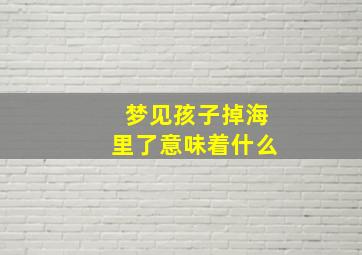 梦见孩子掉海里了意味着什么